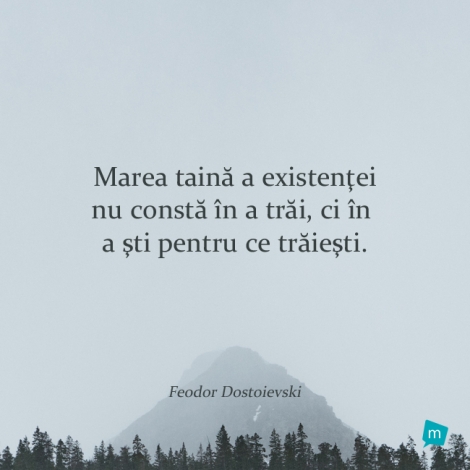 Marea taină a existenței nu constă în a trăi, ci în a ști pentru ce trăiești.

Feodor Dostoievski

m